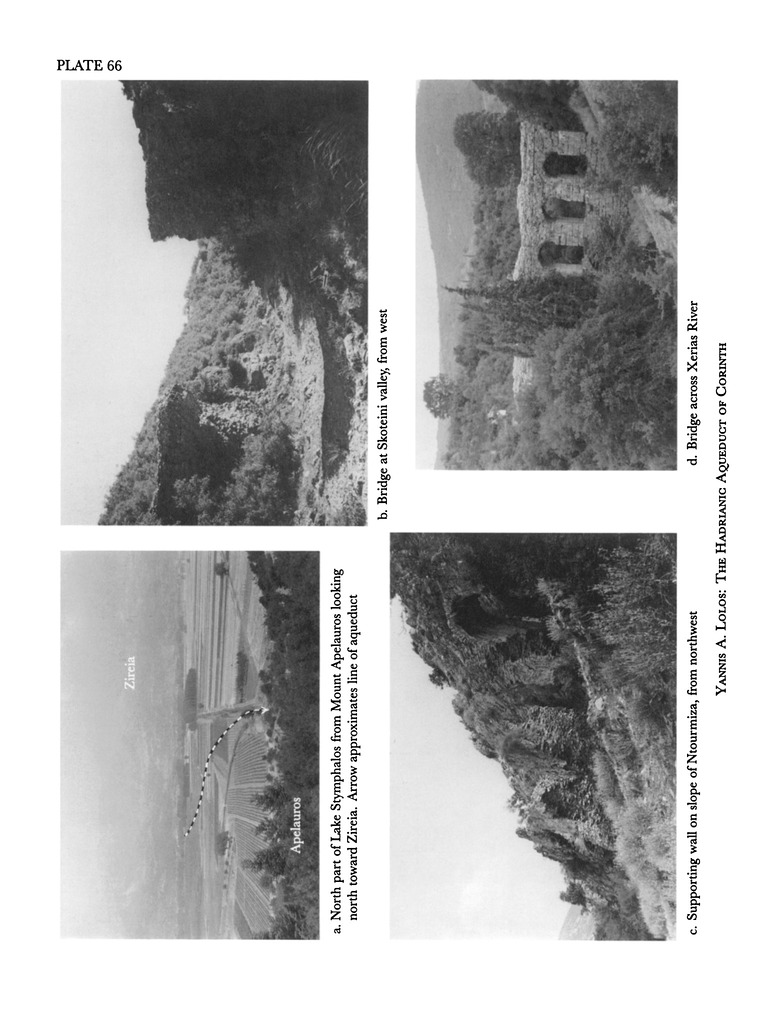 PLATE 66

Zireia

Apelauros

a. North part of Lake Stymphalos from Mount Apelauros looking north toward Zireia. Arrow approximates line of aqueduct

b. Bridge at Skoteini valley, from west

c. Supporting wall on slope of Ntourmiza, from northwest

d. Bridge across Xerias River

YANNIS A. LOLOS: THE HADRIANIC AQUEDUCT OF CORINTH